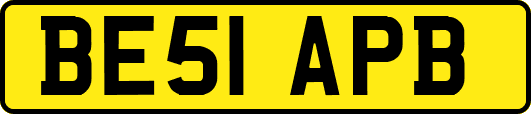 BE51 APB